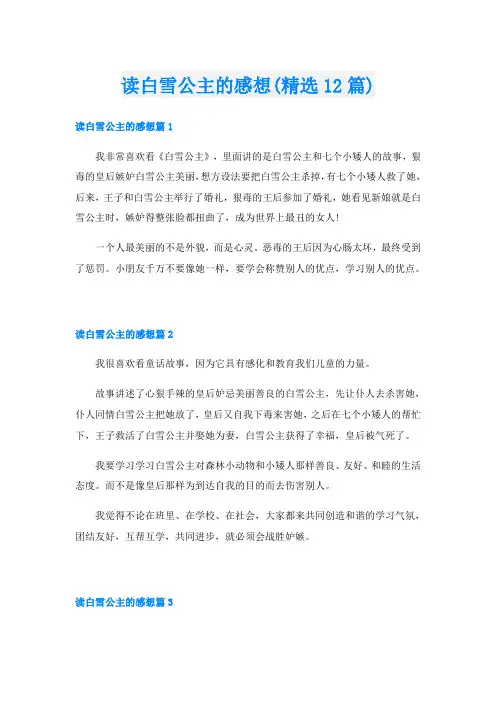 读白雪公主的感想(精选12篇)

读白雪公主的感想篇1

我非常喜欢看《白雪公主》，里面讲的是白雪公主和七个小矮人的故事，狠毒的皇后嫉妒白雪公主美丽，想方设法要把白雪公主杀掉，有七个小矮人救了她，后来，王子和白雪公主举行了婚礼，狠毒的王后参加了婚礼，她看见新娘就是白雪公主时，嫉妒得整张脸都扭曲了，成为世界上最丑的女人！

一个人最美丽的不是外貌，而是心灵。恶毒的王后因为心肠太坏，最终受到了惩罚。小朋友千万不要像她一样，要学会称赞别人的优点，学习别人的优点。

读白雪公主的感想篇2

我很喜欢看童话故事，因为它具有感化和教育我们儿童的力量。

故事讲述了心狠手辣的皇后妒忌美丽善良的白雪公主，先让仆人去杀害她，仆人同情白雪公主把她放了，皇后又自我下毒来害她，之后在七个小矮人的帮忙下，王子救活了白雪公主并娶她为妻，白雪公主获得了幸福，皇后被气死了。

我要学习学习白雪公主对森林小动物和小矮人那样善良、友好、和睦的生活态度。而不是像皇后那样为到达自我的目的而去伤害别人。

我觉得不论在班里、在学校、在社会，大家都来共同创造和谐的学习气氛，团结友好，互帮互学，共同进步，就必须会战胜妒嫉。

读白雪公主的感想篇3